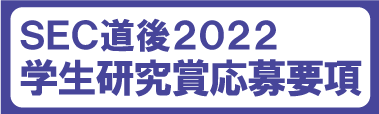 SEC道後2022
学生研究賞応募要項